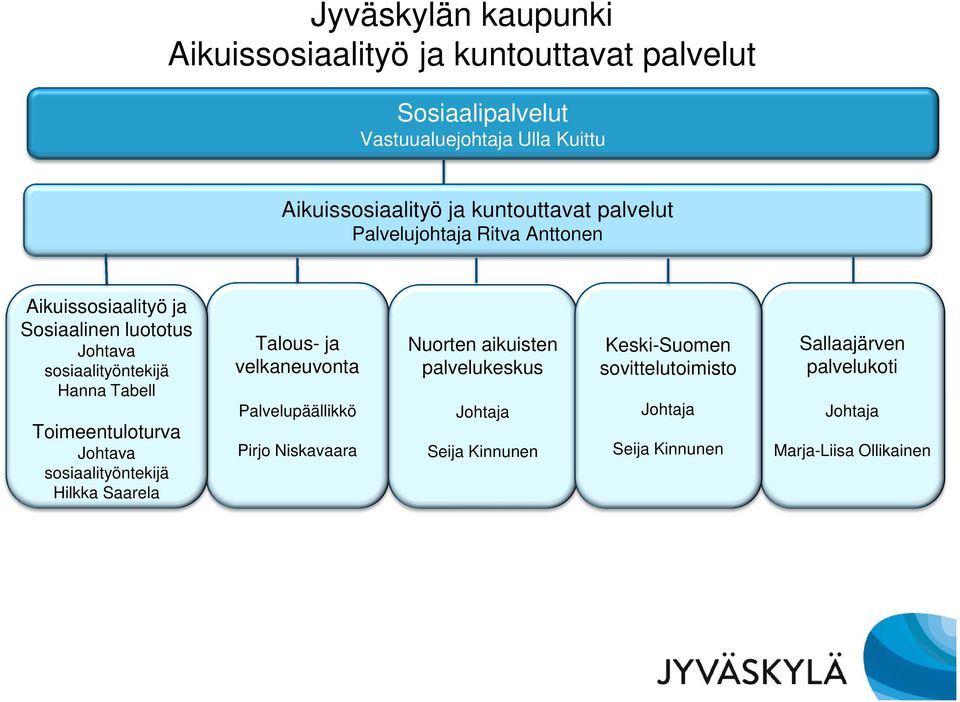 Jyväskylän kaupunki
Aikuissosiaalityö ja kuntouttavat palvelut

Sosiaalipalvelut
Vastuualuejohtaja Ulla Kuittu

Aikuissosiaalityö ja kuntouttavat palvelut
Palvelujohtaja Ritva Anttonen

Aikuissosiaalityö ja Sosiaalinen luototus
Johtava sosiaalityöntekijä
Hanna Tabell

Toimeentuloturva
Johtava sosiaalityöntekijä
Hilkka Saarela

Talous- ja velkaneuvonta

Palvelupäällikkö

Pirjo Niskavaara

Nuorten aikuisten palvelukeskus

Johtaja

Seija Kinnunen

Keski-Suomen sovittelutoimisto

Johtaja

Seija Kinnunen

Sallaajärven palvelukoti

Johtaja

Marja-Liisa Ollikainen

JYVÄSKYLÄ